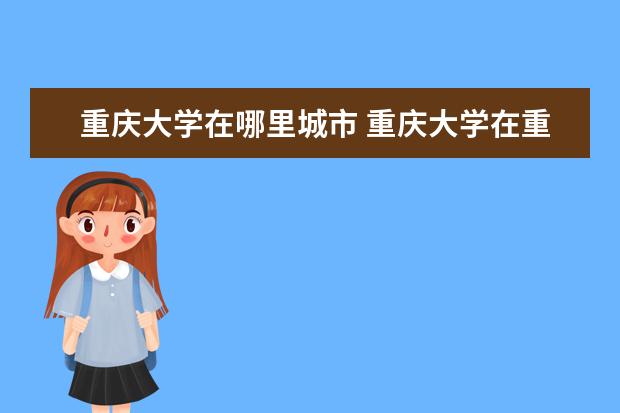 重庆大学在哪里城市 重庆大学在重